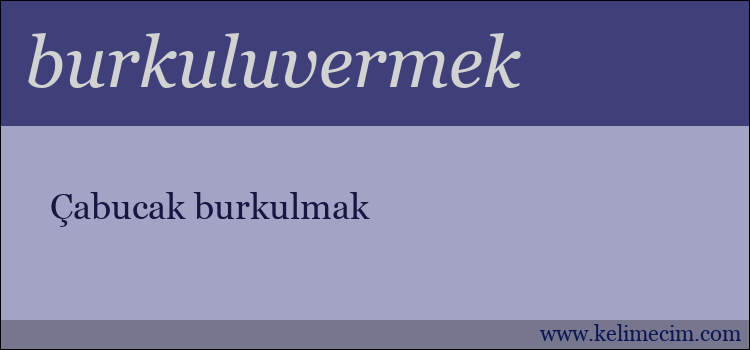 burkuluvermek

Çabucak burkulmak

www.kelimecim.com